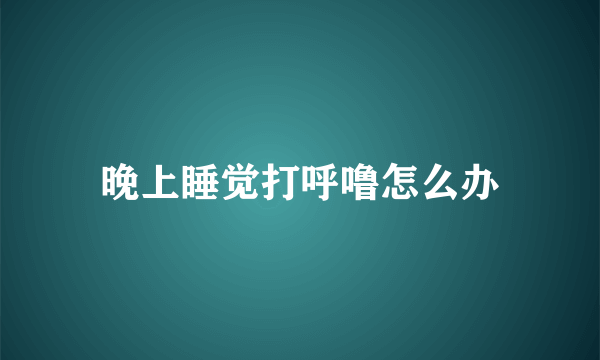 晚上睡觉打呼噜怎么办